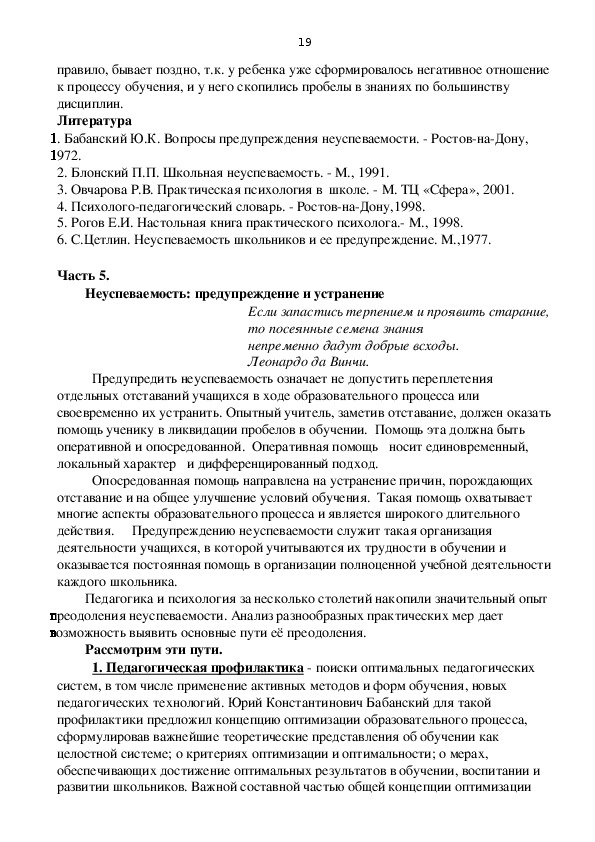 19

правило, бывает поздно, т.к. у ребенка уже сформировалось негативное отношение к процессу обучения, и у него скопились пробелы в знаниях по большинству дисциплин.

Литература
1. Бабанский Ю.К. Вопросы предупреждения неуспеваемости. - Ростов-на-Дону, 1972.
2. Блонский П.П. Школьная неуспеваемость. - М., 1991.
3. Овчарова Р.В. Практическая психология в школе. - М. ТЦ «Сфера», 2001.
4. Психолого-педагогический словарь. - Ростов-на-Дону,1998.
5. Рогов Е.И. Настольная книга практического психолога.- М., 1998.
6. С.Цетлин. Неуспеваемость школьников и ее предупреждение. М.,1977.

Часть 5.
Неуспеваемость: предупреждение и устранение

Если запастись терпением и проявить старание,
то посеянные семена знания
непременно дадут добрые всходы.
Леонардо да Винчи.

Предупредить неуспеваемость означает не допустить переплетения отдельных отставаний учащихся в ходе образовательного процесса или своевременно их устранить. Опытный учитель, заметив отставание, должен оказать помощь ученику в ликвидации пробелов в обучении. Помощь эта должна быть оперативной и опосредованной. Оперативная помощь носит единовременный, локальный характер и дифференцированный подход.

Опосредованная помощь направлена на устранение причин, порождающих отставание и на общее улучшение условий обучения. Такая помощь охватывает многие аспекты образовательного процесса и является широкого длительного действия. Предупреждению неуспеваемости служит такая организация деятельности учащихся, в которой учитываются их трудности в обучении и оказывается постоянная помощь в организации полноценной учебной деятельности каждого школьника.

Педагогика и психология за несколько столетий накопили значительный опыт преодоления неуспеваемости. Анализ разнообразных практических мер дает возможность выявить основные пути её преодоления.

Рассмотрим эти пути.

1. Педагогическая профилактика - поиски оптимальных педагогических систем, в том числе применение активных методов и форм обучения, новых педагогических технологий. Юрий Константинович Бабанский для такой профилактики предложил концепцию оптимизации образовательного процесса, сформулировав важнейшие теоретические представления об обучении как целостной системе; о критериях оптимизации и оптимальности; о мерах, обеспечивающих достижение оптимальных результатов в обучении, воспитании и развитии школьников. Важной составной частью общей концепции оптимизации